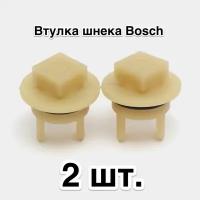 Втулка шнека Bosch

2 шт.